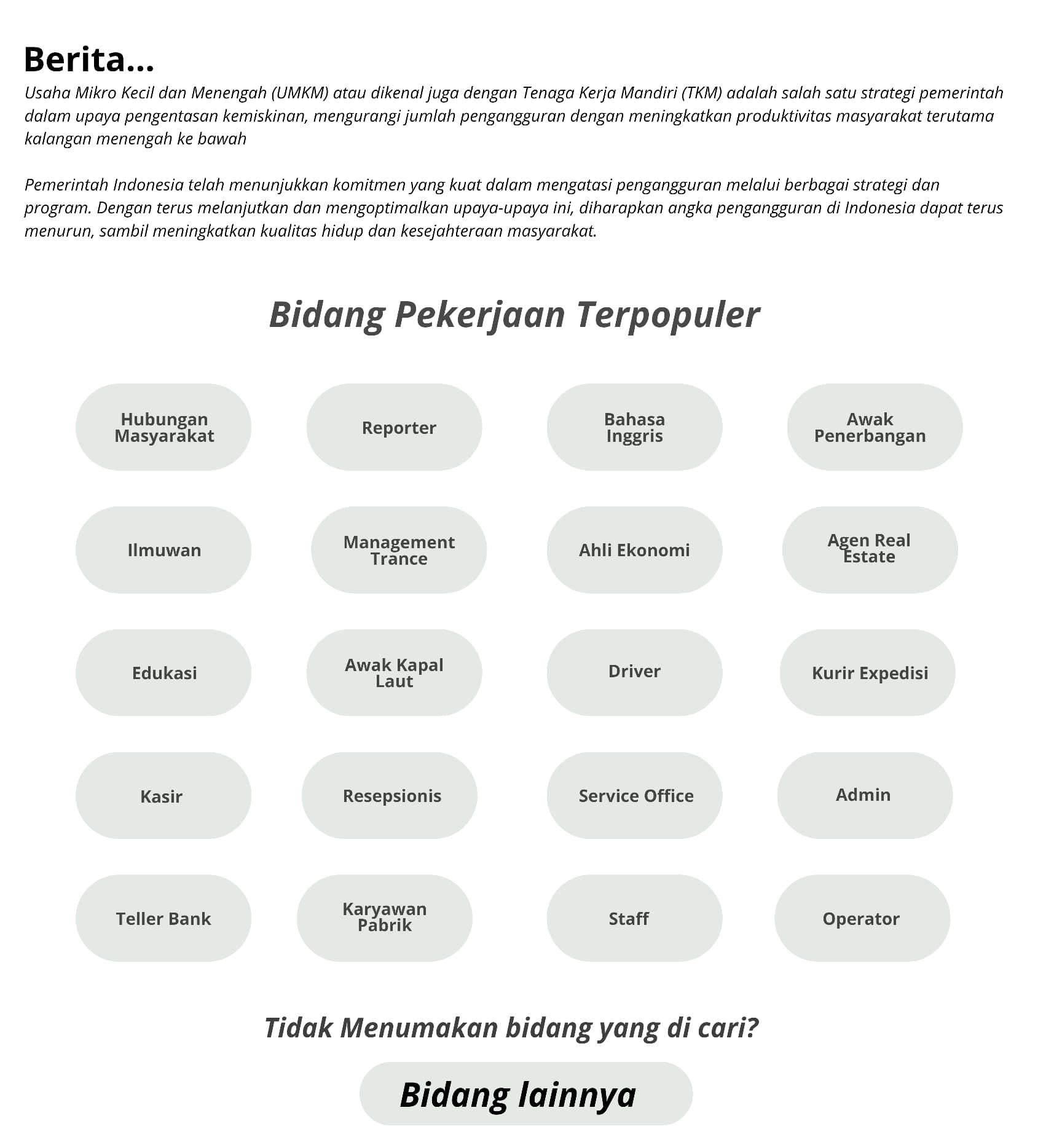 Berita...

Usaha Mikro Kecil dan Menengah (UMKM) atau dikenal juga dengan Tenaga Kerja Mandiri (TKM) adalah salah satu strategi pemerintah dalam upaya pengentasan kemiskinan, mengurangi jumlah pengangguran dengan meningkatkan produktivitas masyarakat terutama kalangan menengah ke bawah

Pemerintah Indonesia telah menunjukkan komitmen yang kuat dalam mengatasi pengangguran melalui berbagai strategi dan program. Dengan terus melanjutkan dan mengoptimalkan upaya-upaya ini, diharapkan angka pengangguran di Indonesia dapat terus menurun, sambil meningkatkan kualitas hidup dan kesejahteraan masyarakat.

Bidang Pekerjaan Terpopuler

Hubungan Masyarakat

Reporter

Bahasa Inggris

Awak Penerbangan

Ilmuwan

Management Trance

Ahli Ekonomi

Agen Real Estate

Edukasi

Awak Kapal Laut

Driver

Kurir Expedisi

Kasir

Resepsionis

Service Office

Admin

Teller Bank

Karyawan Pabrik

Staff

Operator

Tidak Menumakan bidang yang di cari?

Bidang lainnya